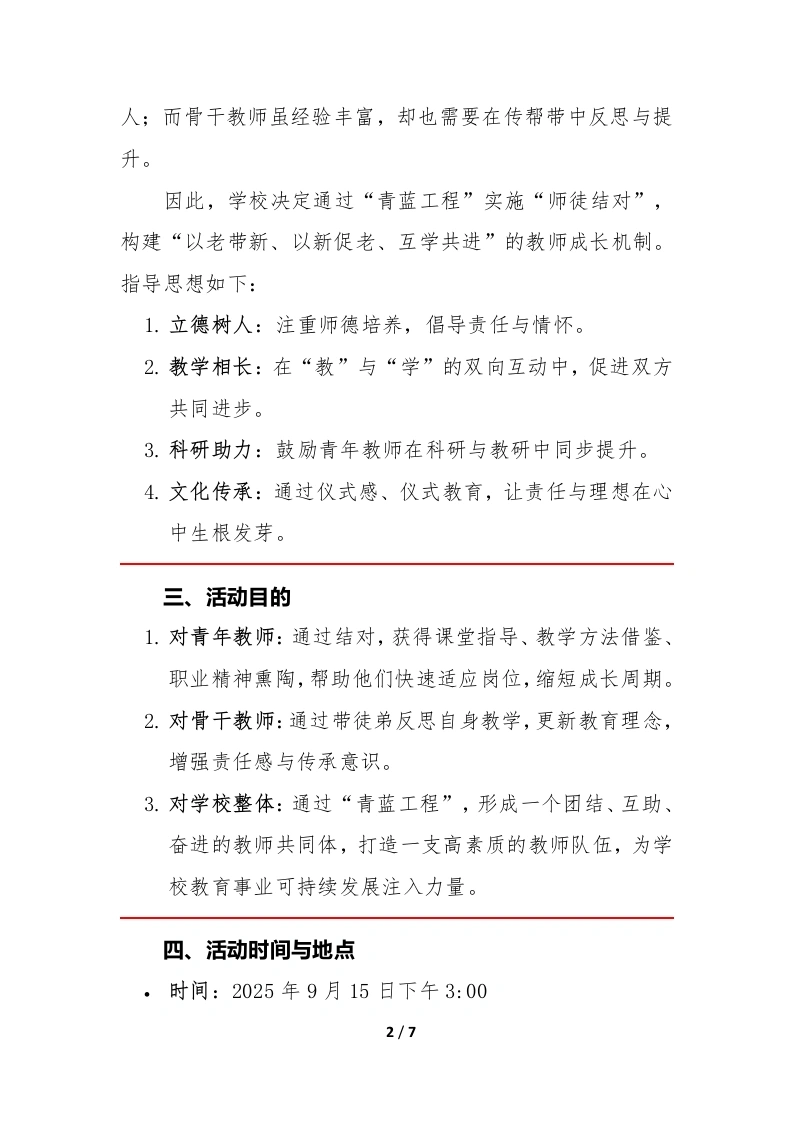 人；而骨干教师虽经验丰富，却也需要在传帮带中反思与提升。

因此，学校决定通过“青蓝工程”实施“师徒结对”，构建“以老带新、以新促老、互学共进”的教师成长机制。指导思想如下：

1. 立德树人：注重师德培养，倡导责任与情怀。
2. 教学相长：在“教”与“学”的双向互动中，促进双方共同进步。
3. 科研助力：鼓励青年教师在科研与教研中同步提升。
4. 文化传承：通过仪式感、仪式教育，让责任与理想在心中生根发芽。

三、活动目的

1. 对青年教师：通过结对，获得课堂指导、教学方法借鉴、职业精神熏陶，帮助他们快速适应岗位，缩短成长周期。
2. 对骨干教师：通过带徒弟反思自身教学，更新教育理念，增强责任感与传承意识。
3. 对学校整体：通过“青蓝工程”，形成一个团结、互助、奋进的教师共同体，打造一支高素质的教师队伍，为学校教育事业可持续发展注入力量。

四、活动时间与地点

• 时间：2025 年 9 月 15 日下午 3:00

2 / 7